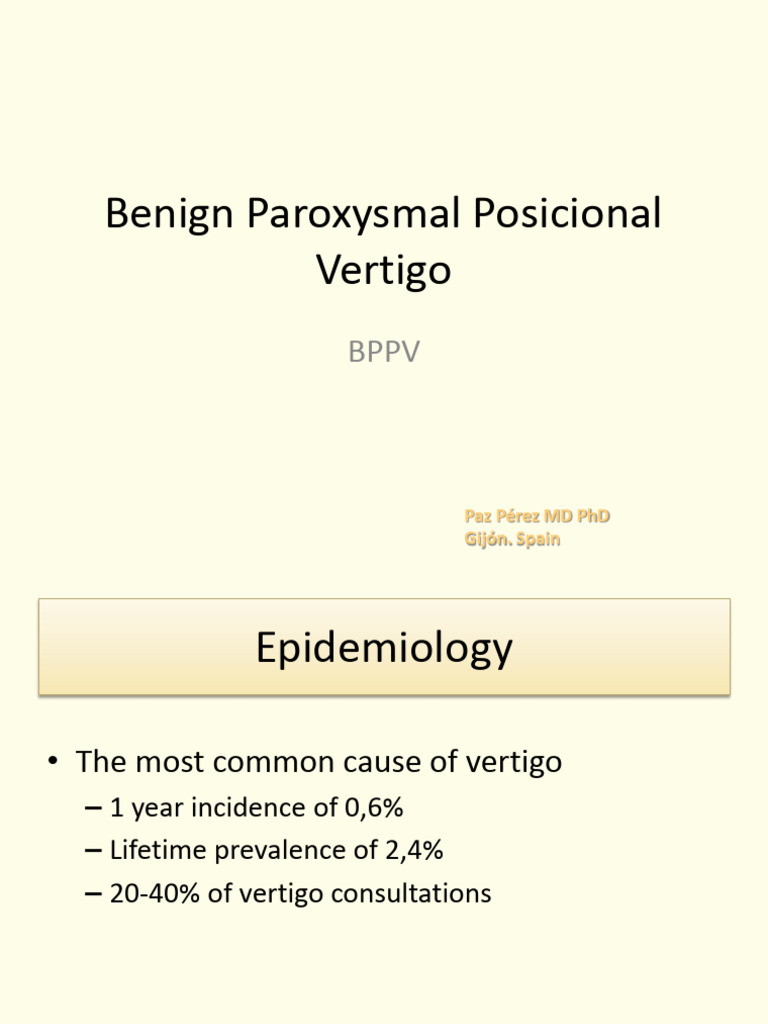 Benign Paroxysmal Posicional Vertigo

BPPV

Paz Pérez MD PhD
Gijón. Spain

Epidemiology

• The most common cause of vertigo
– 1 year incidence of 0,6%
– Lifetime prevalence of 2,4%
– 20-40% of vertigo consultations